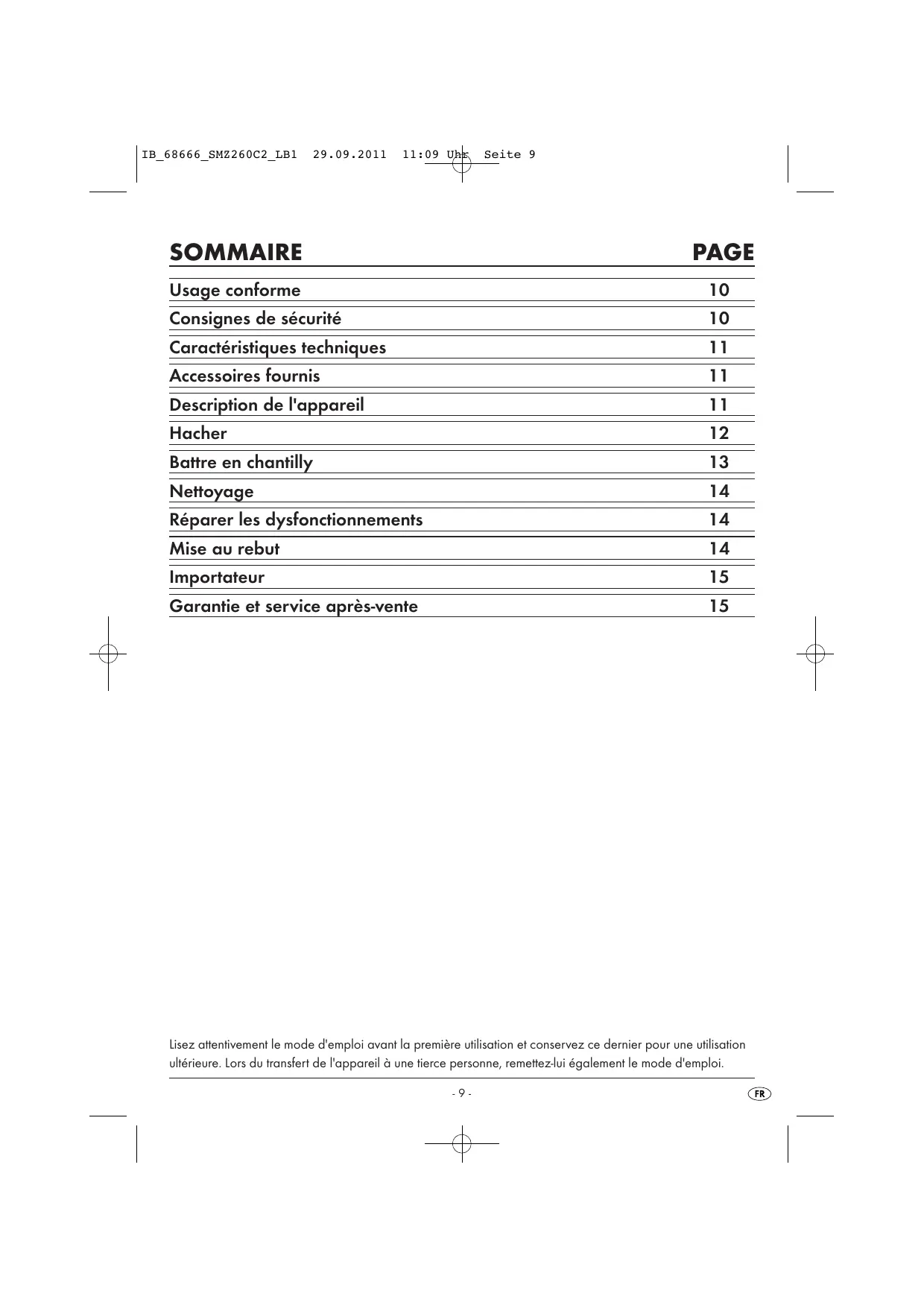 IB_68666_SMZ260C2_LB1 29.09.2011 11:09 Uhr Seite 9

| SOMMAIRE | PAGE |
|---|---|
| Usage conforme | 10 |
| Consignes de sécurité | 10 |
| Caractéristiques techniques | 11 |
| Accessoires fournis | 11 |
| Description de l'appareil | 11 |
| Hacher | 12 |
| Battre en chantilly | 13 |
| Nettoyage | 14 |
| Réparer les dysfonctionnements | 14 |
| Mise au rebut | 14 |
| Importateur | 15 |
| Garantie et service après-vente | 15 |

Lisez attentivement le mode d'emploi avant la première utilisation et conservez ce dernier pour une utilisation ultérieure. Lors du transfert de l'appareil à une tierce personne, remettez-lui également le mode d'emploi.

- 9 -

FR